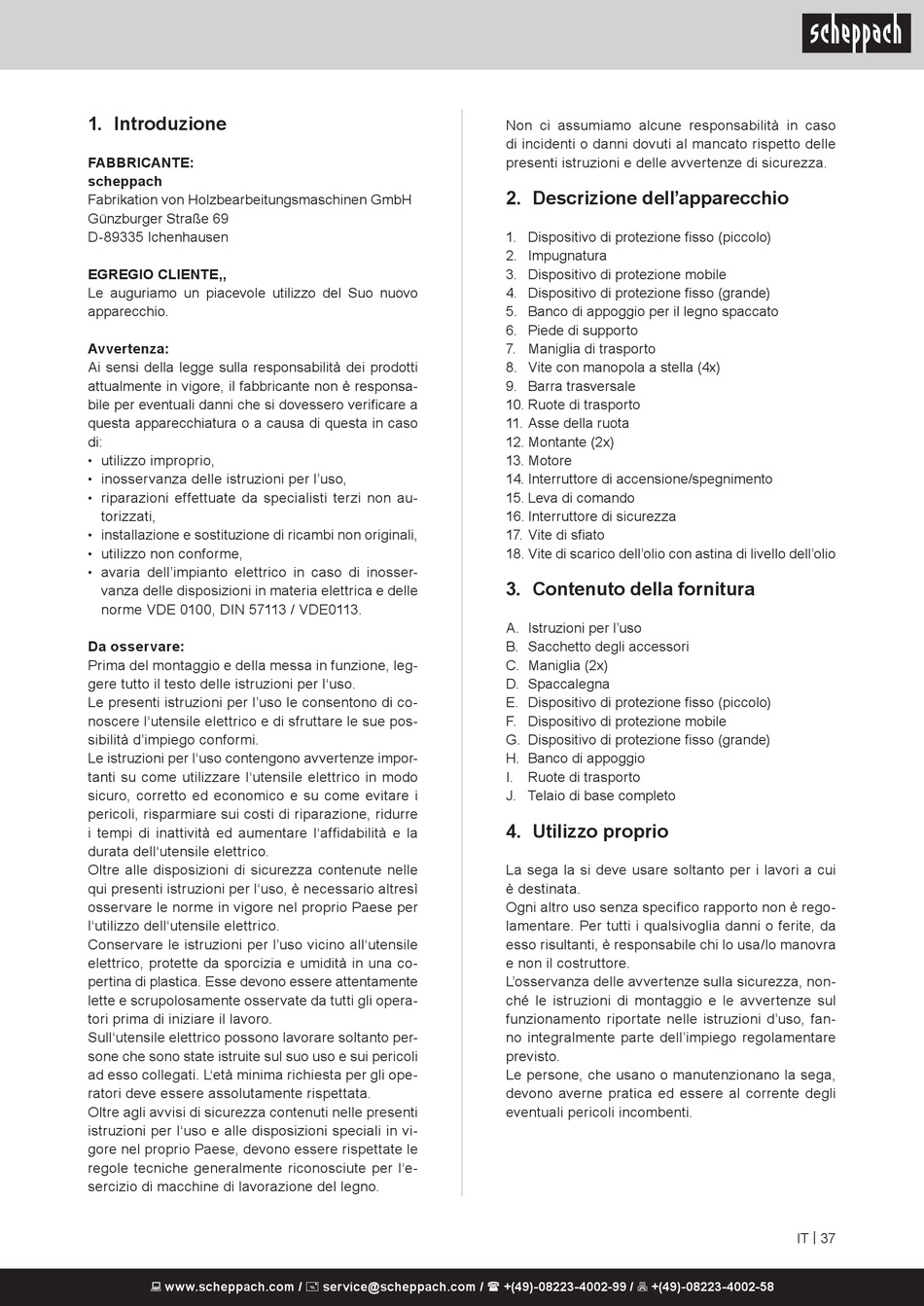 scheppach

1. Introduzione

FABBRICANTE:
scheppach
Fabrikation von Holzbearbeitungsmaschinen GmbH
Günzburger Straße 69
D-89335 Ichenhausen

EGREGIO CLIENTE,,
Le auguriamo un piacevole utilizzo del Suo nuovo apparecchio.

Avvertenza:
Ai sensi della legge sulla responsabilità dei prodotti attualmente in vigore, il fabbricante non è responsabile per eventuali danni che si dovessero verificare a questa apparecchiatura o a causa di questa in caso di:
• utilizzo improprio,
• inosservanza delle istruzioni per l'uso,
• riparazioni effettuate da specialisti terzi non autorizzati,
• installazione e sostituzione di ricambi non originali,
• utilizzo non conforme,
• avaria dell'impianto elettrico in caso di inosservanza delle disposizioni in materia elettrica e delle norme VDE 0100, DIN 57113 / VDE0113.

Da osservare:
Prima del montaggio e della messa in funzione, leggere tutto il testo delle istruzioni per l'uso.
Le presenti istruzioni per l'uso le consentono di conoscere l'utensile elettrico e di sfruttare le sue possibilità d'impiego conformi.
Le istruzioni per l'uso contengono avvertenze importanti su come utilizzare l'utensile elettrico in modo sicuro, corretto ed economico e su come evitare i pericoli, risparmiare sui costi di riparazione, ridurre i tempi di inattività ed aumentare l'affidabilità e la durata dell'utensile elettrico.
Oltre alle disposizioni di sicurezza contenute nelle qui presenti istruzioni per l'uso, è necessario altresì osservare le norme in vigore nel proprio Paese per l'utilizzo dell'utensile elettrico.
Conservare le istruzioni per l'uso vicino all'utensile elettrico, protette da sporcizia e umidità in una copertina di plastica. Esse devono essere attentamente lette e scrupolosamente osservate da tutti gli operatori prima di iniziare il lavoro.
Sull'utensile elettrico possono lavorare soltanto persone che sono state istruite sul suo uso e sui pericoli ad esso collegati. L'età minima richiesta per gli operatori deve essere assolutamente rispettata.
Oltre agli avvisi di sicurezza contenuti nelle presenti istruzioni per l'uso e alle disposizioni speciali in vigore nel proprio Paese, devono essere rispettate le regole tecniche generalmente riconosciute per l'esercizio di macchine di lavorazione del legno.

Non ci assumiamo alcune responsabilità in caso di incidenti o danni dovuti al mancato rispetto delle presenti istruzioni e delle avvertenze di sicurezza.

2. Descrizione dell'apparecchio

1. Dispositivo di protezione fisso (piccolo)
2. Impugnatura
3. Dispositivo di protezione mobile
4. Dispositivo di protezione fisso (grande)
5. Banco di appoggio per il legno spaccato
6. Piede di supporto
7. Maniglia di trasporto
8. Vite con manopola a stella (4x)
9. Barra trasversale
10. Ruote di trasporto
11. Asse della ruota
12. Montante (2x)
13. Motore
14. Interruttore di accensione/spegnimento
15. Leva di comando
16. Interruttore di sicurezza
17. Vite di sfiato
18. Vite di scarico dell'olio con astina di livello dell'olio

3. Contenuto della fornitura

A. Istruzioni per l'uso
B. Sacchetto degli accessori
C. Maniglia (2x)
D. Spaccalegna
E. Dispositivo di protezione fisso (piccolo)
F. Dispositivo di protezione mobile
G. Dispositivo di protezione fisso (grande)
H. Banco di appoggio
I. Ruote di trasporto
J. Telaio di base completo

4. Utilizzo proprio

La sega la si deve usare soltanto per i lavori a cui è destinata.
Ogni altro uso senza specifico rapporto non è regolamentare. Per tutti i qualsivoglia danni o ferite, da esso risultanti, è responsabile chi lo usa/lo manovra e non il costruttore.
L'osservanza delle avvertenze sulla sicurezza, nonché le istruzioni di montaggio e le avvertenze sul funzionamento riportate nelle istruzioni d'uso, fanno integralmente parte dell'impiego regolamentare previsto.
Le persone, che usano o manutenzionano la sega, devono averne pratica ed essere al corrente degli eventuali pericoli incombenti.

IT | 37

www.scheppach.com / service@scheppach.com / +(49)-08223-4002-99 / +(49)-08223-4002-58